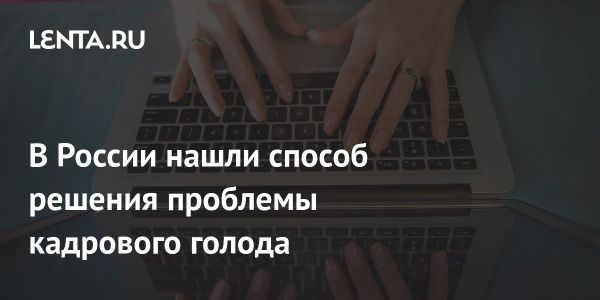 LENTA.RU

В России нашли способ решения проблемы кадрового голода